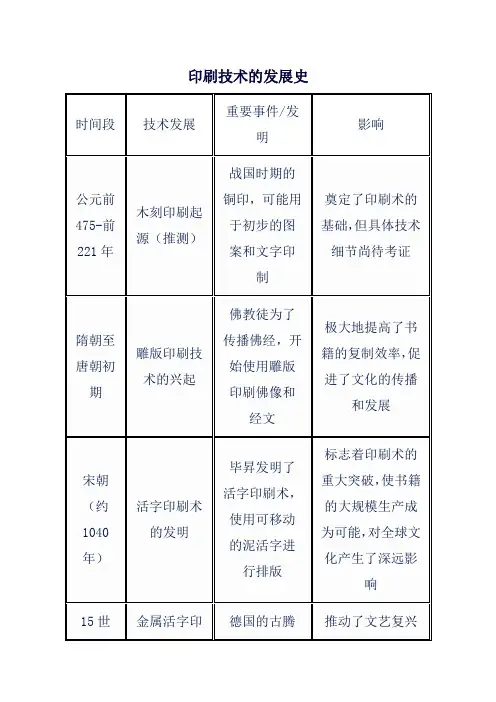 印刷技术的发展史

| 时间段 | 技术发展 | 重要事件/发明 | 影响 |
|---|---|---|---|
| 公元前475-前221年 | 木刻印刷起源（推测） | 战国时期的铜印，可能用于初步的图案和文字印制 | 奠定了印刷术的基础，但具体技术细节尚待考证 |
| 隋朝至唐朝初期 | 雕版印刷技术的兴起 | 佛教徒为了传播佛经，开始使用雕版印刷佛像和经文 | 极大地提高了书籍的复制效率，促进了文化的传播和发展 |
| 宋朝（约1040年） | 活字印刷术的发明 | 毕昇发明了活字印刷术，使用可移动的泥活字进行排版 | 标志着印刷术的重大突破，使书籍的大规模生产成为可能，对全球文化产生了深远影响 |
| 15世 | 金属活字印 | 德国的古腾 | 推动了文艺复兴 |